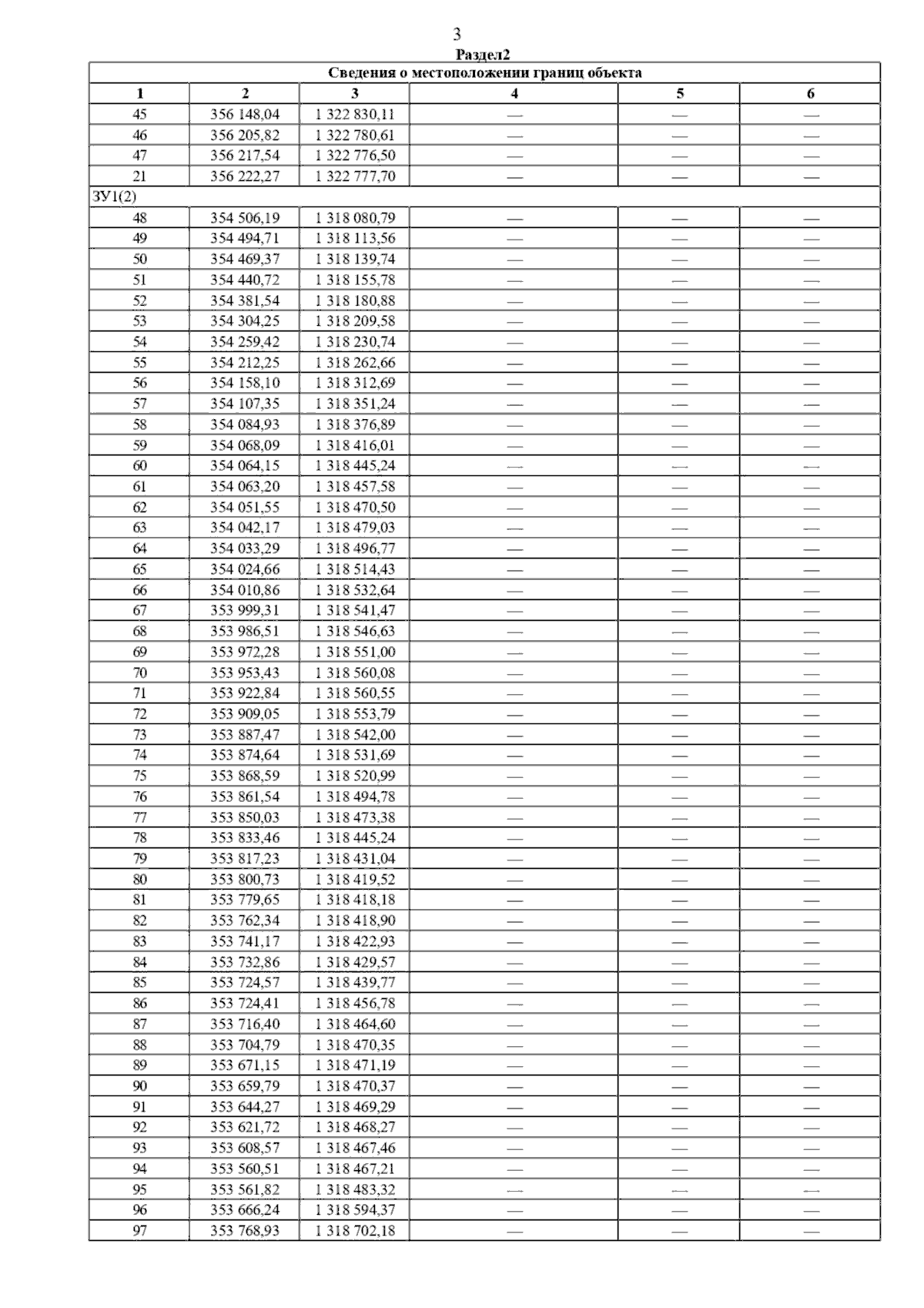 3

Раздел2

| Сведения о местоположении границ объекта | | | | | |
|---|---|---|---|---|---|
| 1 | 2 | 3 | 4 | 5 | 6 |
| 45 | 356 148,04 | 1 322 830,11 | — | — | — |
| 46 | 356 205,82 | 1 322 780,61 | — | — | — |
| 47 | 356 217,54 | 1 322 776,50 | — | — | — |
| 21 | 356 222,27 | 1 322 777,70 | — | — | — |
| ЗУ1(2) | | | | | |
| 48 | 354 506,19 | 1 318 080,79 | — | — | — |
| 49 | 354 494,71 | 1 318 113,56 | — | — | — |
| 50 | 354 469,37 | 1 318 139,74 | — | — | — |
| 51 | 354 440,72 | 1 318 155,78 | — | — | — |
| 52 | 354 381,54 | 1 318 180,88 | — | — | — |
| 53 | 354 304,25 | 1 318 209,58 | — | — | — |
| 54 | 354 259,42 | 1 318 230,74 | — | — | — |
| 55 | 354 212,25 | 1 318 262,66 | — | — | — |
| 56 | 354 158,10 | 1 318 312,69 | — | — | — |
| 57 | 354 107,35 | 1 318 351,24 | — | — | — |
| 58 | 354 084,93 | 1 318 376,89 | — | — | — |
| 59 | 354 068,09 | 1 318 416,01 | — | — | — |
| 60 | 354 064,15 | 1 318 445,24 | — | — | — |
| 61 | 354 063,20 | 1 318 457,58 | — | — | — |
| 62 | 354 051,55 | 1 318 470,50 | — | — | — |
| 63 | 354 042,17 | 1 318 479,03 | — | — | — |
| 64 | 354 033,29 | 1 318 496,77 | — | — | — |
| 65 | 354 024,66 | 1 318 514,43 | — | — | — |
| 66 | 354 010,86 | 1 318 532,64 | — | — | — |
| 67 | 353 999,31 | 1 318 541,47 | — | — | — |
| 68 | 353 986,51 | 1 318 546,63 | — | — | — |
| 69 | 353 972,28 | 1 318 551,00 | — | — | — |
| 70 | 353 953,43 | 1 318 560,08 | — | — | — |
| 71 | 353 922,84 | 1 318 560,55 | — | — | — |
| 72 | 353 909,05 | 1 318 553,79 | — | — | — |
| 73 | 353 887,47 | 1 318 542,00 | — | — | — |
| 74 | 353 874,64 | 1 318 531,69 | — | — | — |
| 75 | 353 868,59 | 1 318 520,99 | — | — | — |
| 76 | 353 861,54 | 1 318 494,78 | — | — | — |
| 77 | 353 850,03 | 1 318 473,38 | — | — | — |
| 78 | 353 833,46 | 1 318 445,24 | — | — | — |
| 79 | 353 817,23 | 1 318 431,04 | — | — | — |
| 80 | 353 800,73 | 1 318 419,52 | — | — | — |
| 81 | 353 779,65 | 1 318 418,18 | — | — | — |
| 82 | 353 762,34 | 1 318 418,90 | — | — | — |
| 83 | 353 741,17 | 1 318 422,93 | — | — | — |
| 84 | 353 732,86 | 1 318 429,57 | — | — | — |
| 85 | 353 724,57 | 1 318 439,77 | — | — | — |
| 86 | 353 724,41 | 1 318 456,78 | — | — | — |
| 87 | 353 716,40 | 1 318 464,60 | — | — | — |
| 88 | 353 704,79 | 1 318 470,35 | — | — | — |
| 89 | 353 671,15 | 1 318 471,19 | — | — | — |
| 90 | 353 659,79 | 1 318 470,37 | — | — | — |
| 91 | 353 644,27 | 1 318 469,29 | — | — | — |
| 92 | 353 621,72 | 1 318 468,27 | — | — | — |
| 93 | 353 608,57 | 1 318 467,46 | — | — | — |
| 94 | 353 560,51 | 1 318 467,21 | — | — | — |
| 95 | 353 561,82 | 1 318 483,32 | — | — | — |
| 96 | 353 666,24 | 1 318 594,37 | — | — | — |
| 97 | 353 768,93 | 1 318 702,18 | — | — | — |